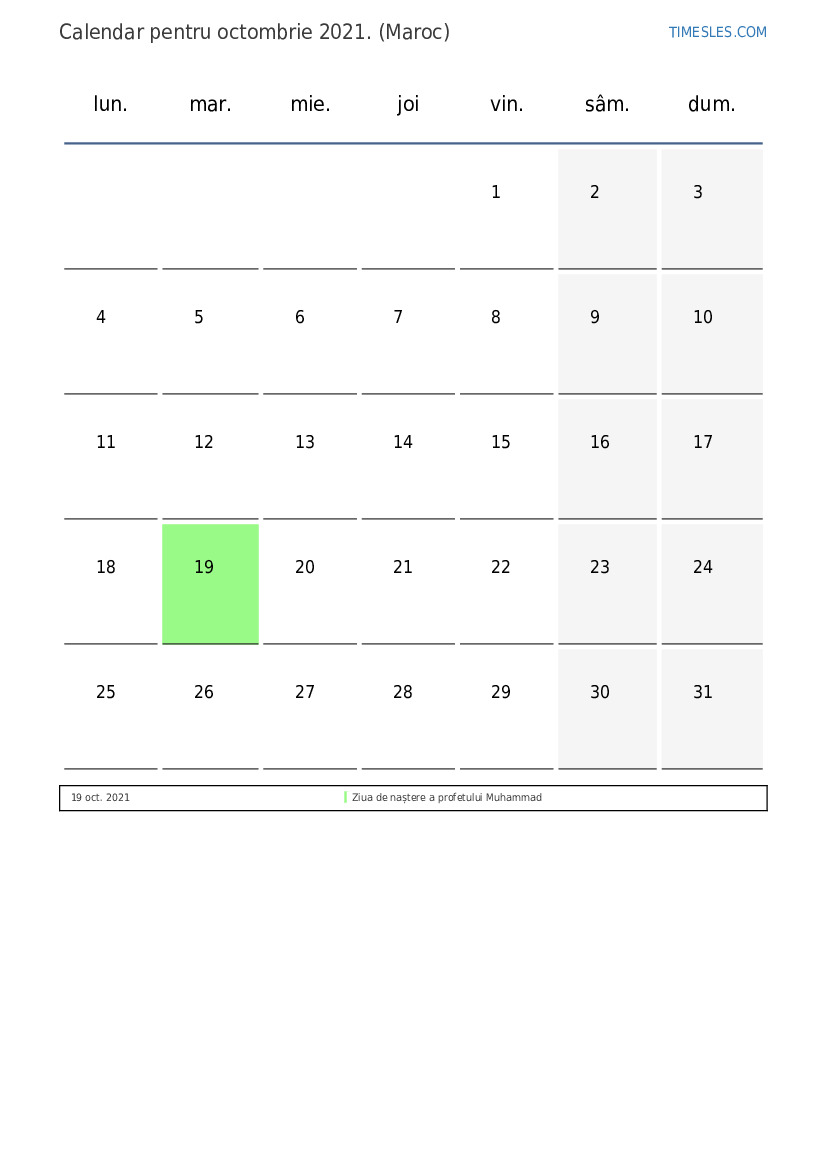 Calendar pentru octombrie 2021. (Maroc)

TIMESLES.COM

| lun. | mar. | mie. | joi | vin. | sâm. | dum. |
|---|---|---|---|---|---|---|
| | | | | 1 | 2 | 3 |
| 4 | 5 | 6 | 7 | 8 | 9 | 10 |
| 11 | 12 | 13 | 14 | 15 | 16 | 17 |
| 18 | 19 | 20 | 21 | 22 | 23 | 24 |
| 25 | 26 | 27 | 28 | 29 | 30 | 31 |

19 oct. 2021 Ziua de naștere a profetului Muhammad